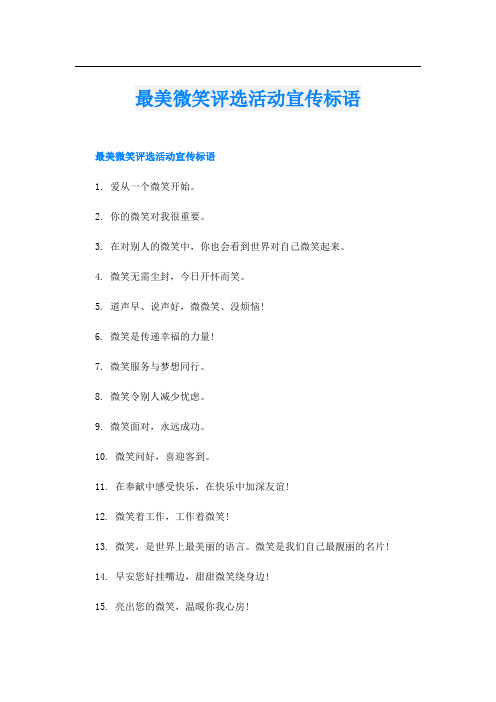 最美微笑评选活动宣传标语

最美微笑评选活动宣传标语

1. 爱从一个微笑开始。

2. 你的微笑对我很重要。

3. 在对别人的微笑中，你也会看到世界对自己微笑起来。

4. 微笑无需尘封，今日开怀而笑。

5. 道声早、说声好，微微笑、没烦恼！

6. 微笑是传递幸福的力量！

7. 微笑服务与梦想同行。

8. 微笑令别人减少忧虑。

9. 微笑面对，永远成功。

10. 微笑问好，喜迎客到。

11. 在奉献中感受快乐，在快乐中加深友谊！

12. 微笑着工作，工作着微笑！

13. 微笑，是世界上最美丽的语言。微笑是我们自己最靓丽的名片！

14. 早安您好挂嘴边，甜甜微笑绕身边！

15. 亮出您的微笑，温暖你我心房！